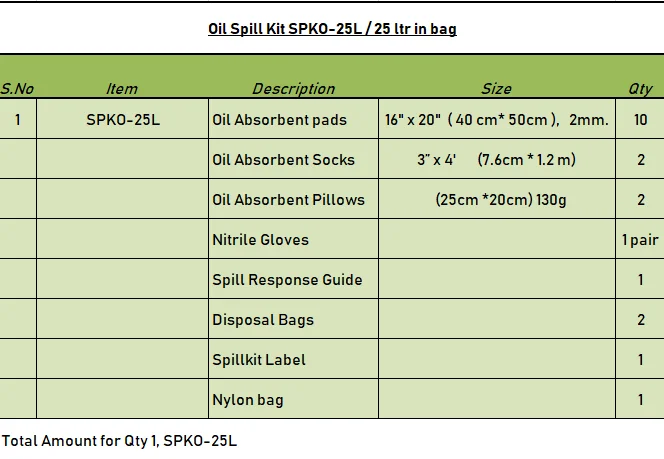 Oil Spill Kit SPKO-25L / 25 ltr in bag

| S.No | Item | Description | Size | Qty |
|---|---|---|---|---|
| 1 | SPKO-25L | Oil Absorbent pads | 16" x 20" ( 40 cm* 50cm ), 2mm. | 10 |
| | | Oil Absorbent Socks | 3" x 4' (7.6cm * 1.2 m) | 2 |
| | | Oil Absorbent Pillows | (25cm *20cm) 130g | 2 |
| | | Nitrile Gloves | | 1 pair |
| | | Spill Response Guide | | 1 |
| | | Disposal Bags | | 2 |
| | | Spillkit Label | | 1 |
| | | Nylon bag | | 1 |

Total Amount for Qty 1, SPKO-25L